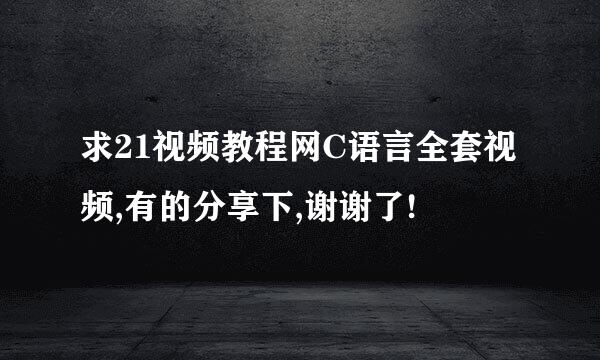 求21视频教程网C语言全套视频,有的分享下,谢谢了!